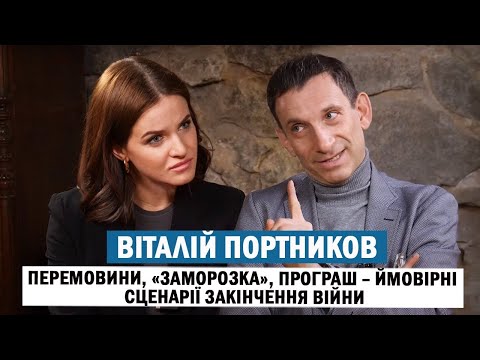 ВІТАЛІЙ ПОРТНИКОВ

ПЕРЕМОВИНИ, «ЗАМОРОЗКА», ПРОГРАШ – ЙМОВІРНІ СЦЕНАРІЇ ЗАКІНЧЕННЯ ВІЙНИ